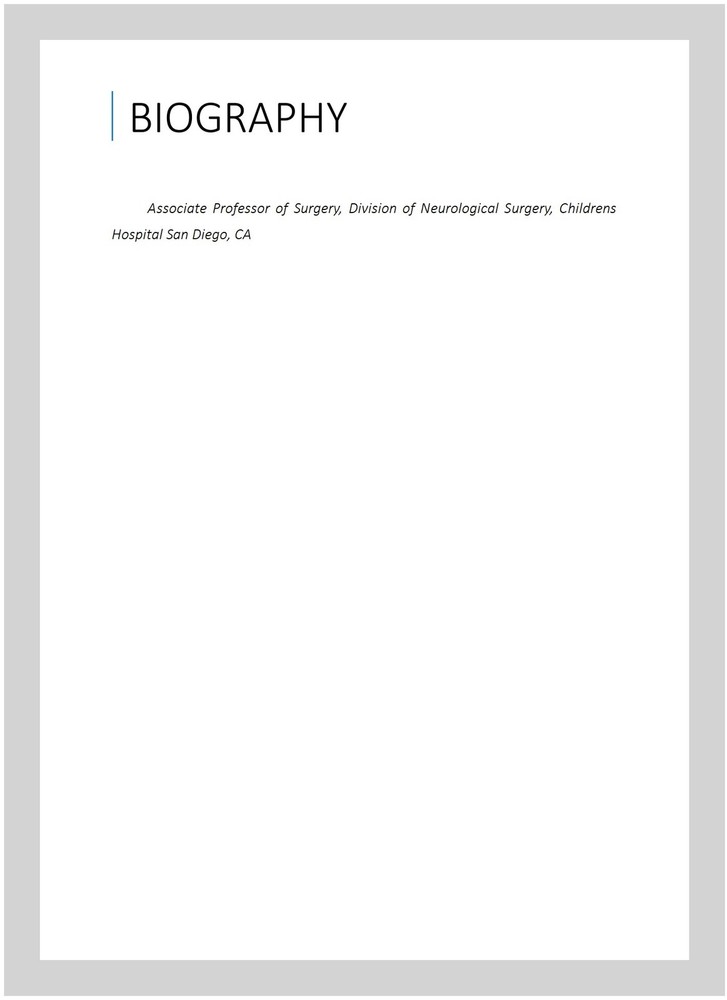 BIOGRAPHY

Associate Professor of Surgery, Division of Neurological Surgery, Childrens Hospital San Diego, CA